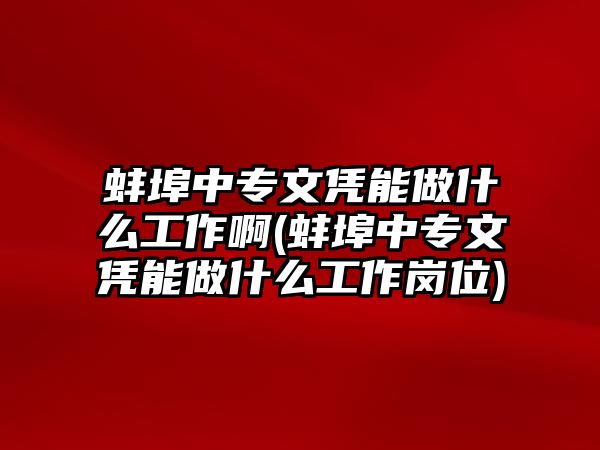 蚌埠中专文凭能做什么工作啊(蚌埠中专文凭能做什么工作岗位)